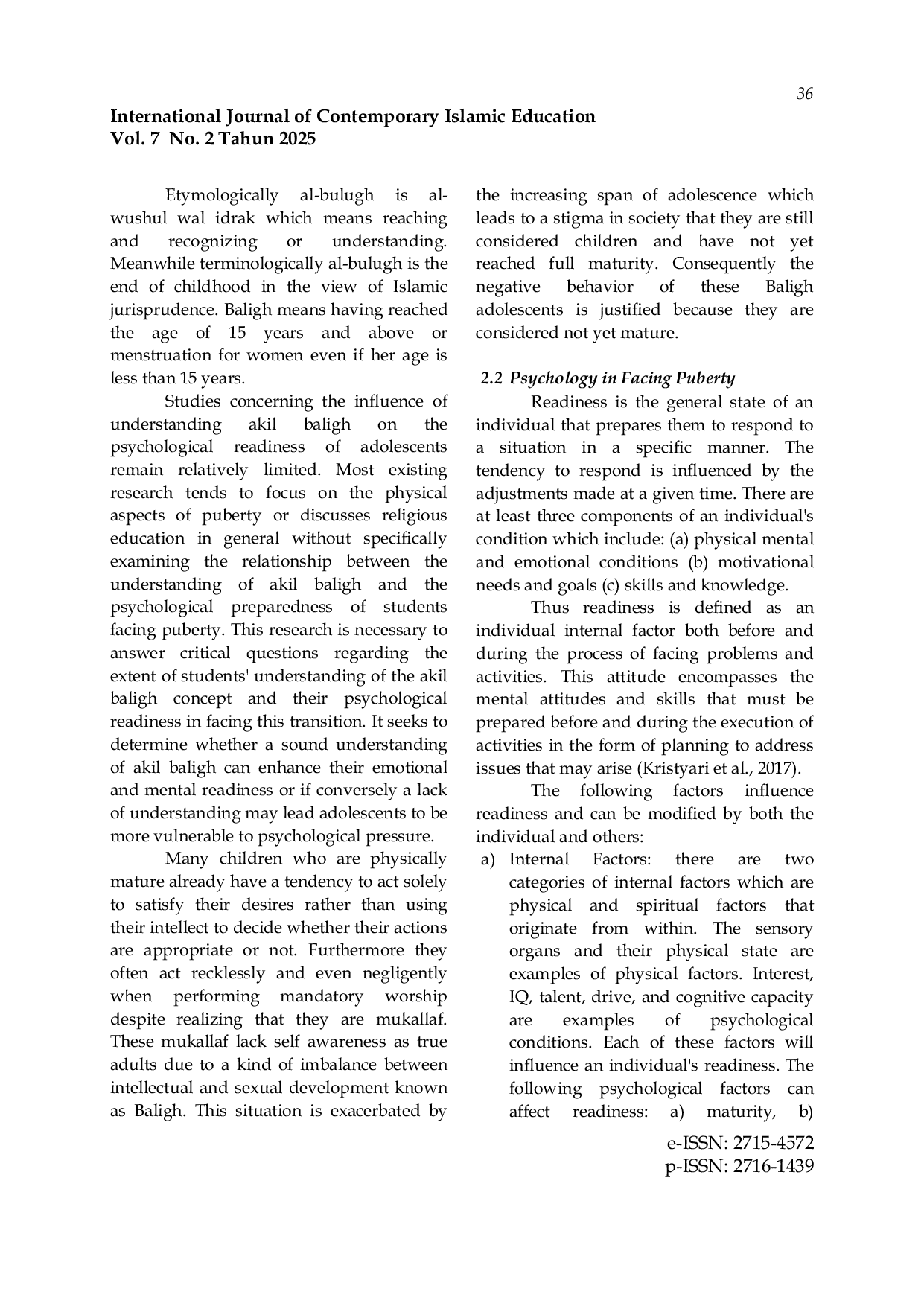 36

International Journal of Contemporary Islamic Education
Vol. 7 No. 2 Tahun 2025

Etymologically al-bulugh is al-wushul wal idrak which means reaching and recognizing or understanding. Meanwhile terminologically al-bulugh is the end of childhood in the view of Islamic jurisprudence. Baligh means having reached the age of 15 years and above or menstruation for women even if her age is less than 15 years.

Studies concerning the influence of understanding akil baligh on the psychological readiness of adolescents remain relatively limited. Most existing research tends to focus on the physical aspects of puberty or discusses religious education in general without specifically examining the relationship between the understanding of akil baligh and the psychological preparedness of students facing puberty. This research is necessary to answer critical questions regarding the extent of students' understanding of the akil baligh concept and their psychological readiness in facing this transition. It seeks to determine whether a sound understanding of akil baligh can enhance their emotional and mental readiness or if conversely a lack of understanding may lead adolescents to be more vulnerable to psychological pressure.

Many children who are physically mature already have a tendency to act solely to satisfy their desires rather than using their intellect to decide whether their actions are appropriate or not. Furthermore they often act recklessly and even negligently when performing mandatory worship despite realizing that they are mukallaf. These mukallaf lack self awareness as true adults due to a kind of imbalance between intellectual and sexual development known as Baligh. This situation is exacerbated by the increasing span of adolescence which leads to a stigma in society that they are still considered children and have not yet reached full maturity. Consequently the negative behavior of these Baligh adolescents is justified because they are considered not yet mature.

2.2 Psychology in Facing Puberty

Readiness is the general state of an individual that prepares them to respond to a situation in a specific manner. The tendency to respond is influenced by the adjustments made at a given time. There are at least three components of an individual's condition which include: (a) physical mental and emotional conditions (b) motivational needs and goals (c) skills and knowledge.

Thus readiness is defined as an individual internal factor both before and during the process of facing problems and activities. This attitude encompasses the mental attitudes and skills that must be prepared before and during the execution of activities in the form of planning to address issues that may arise (Kristyari et al., 2017).

The following factors influence readiness and can be modified by both the individual and others:

a) Internal Factors: there are two categories of internal factors which are physical and spiritual factors that originate from within. The sensory organs and their physical state are examples of physical factors. Interest, IQ, talent, drive, and cognitive capacity are examples of psychological conditions. Each of these factors will influence an individual's readiness. The following psychological factors can affect readiness: a) maturity, b)

e-ISSN: 2715-4572
p-ISSN: 2716-1439